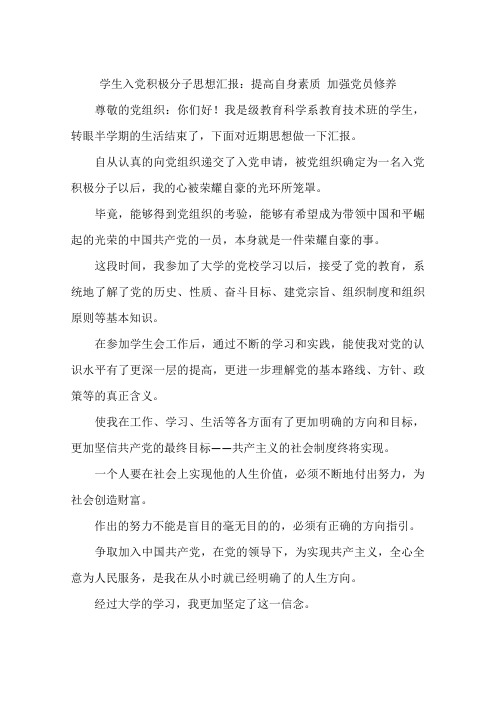 学生入党积极分子思想汇报：提高自身素质 加强党员修养

尊敬的党组织：你们好！我是级教育科学系教育技术班的学生，转眼半学期的生活结束了，下面对近期思想做一下汇报。

自从认真的向党组织递交了入党申请，被党组织确定为一名入党积极分子以后，我的心被荣耀自豪的光环所笼罩。

毕竟，能够得到党组织的考验，能够有希望成为带领中国和平崛起的光荣的中国共产党的一员，本身就是一件荣耀自豪的事。

这段时间，我参加了大学的党校学习以后，接受了党的教育，系统地了解了党的历史、性质、奋斗目标、建党宗旨、组织制度和组织原则等基本知识。

在参加学生会工作后，通过不断的学习和实践，能使我对党的认识水平有了更深一层的提高，更进一步理解党的基本路线、方针、政策等的真正含义。

使我在工作、学习、生活等各方面有了更加明确的方向和目标，更加坚信共产党的最终目标——共产主义的社会制度终将实现。

一个人要在社会上实现他的人生价值，必须不断地付出努力，为社会创造财富。

作出的努力不能是盲目的毫无目的的，必须有正确的方向指引。

争取加入中国共产党，在党的领导下，为实现共产主义，全心全意为人民服务，是我在从小时就已经明确了的人生方向。

经过大学的学习，我更加坚定了这一信念。